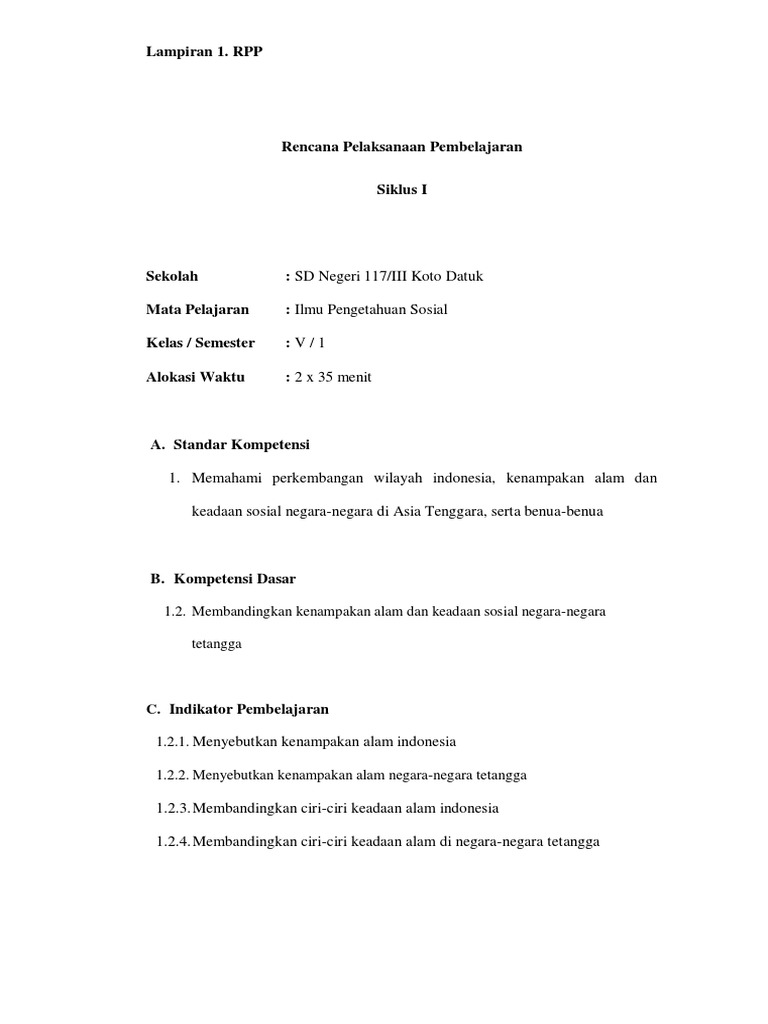 Lampiran 1. RPP

Rencana Pelaksanaan Pembelajaran

Siklus I

Sekolah : SD Negeri 117/III Koto Datuk

Mata Pelajaran : Ilmu Pengetahuan Sosial

Kelas / Semester : V / 1

Alokasi Waktu : 2 x 35 menit

A. Standar Kompetensi

1. Memahami perkembangan wilayah indonesia, kenampakan alam dan keadaan sosial negara-negara di Asia Tenggara, serta benua-benua

B. Kompetensi Dasar

1.2. Membandingkan kenampakan alam dan keadaan sosial negara-negara tetangga

C. Indikator Pembelajaran

1.2.1. Menyebutkan kenampakan alam indonesia

1.2.2. Menyebutkan kenampakan alam negara-negara tetangga

1.2.3. Membandingkan ciri-ciri keadaan alam indonesia

1.2.4. Membandingkan ciri-ciri keadaan alam di negara-negara tetangga